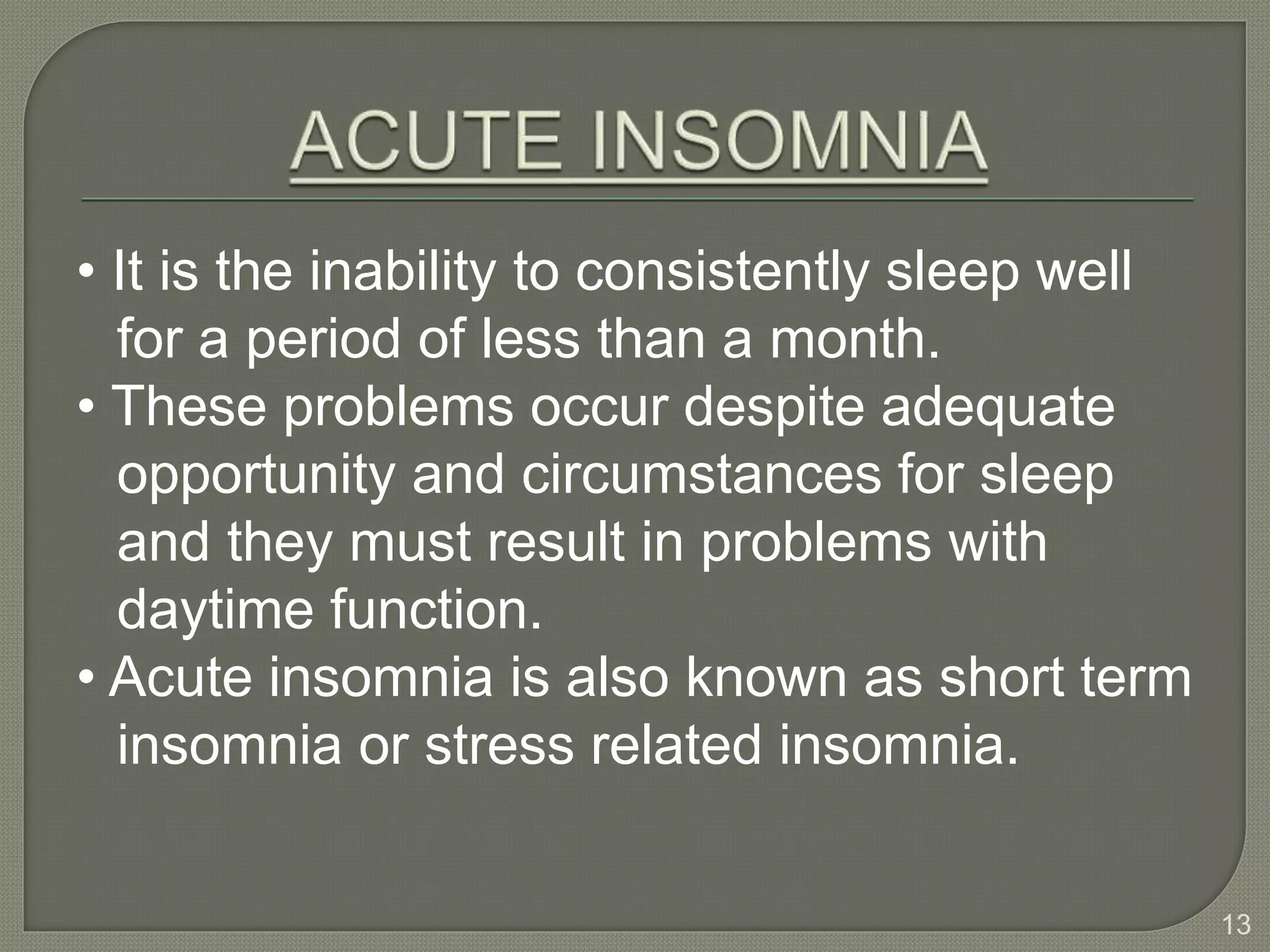 ACUTE INSOMNIA

• It is the inability to consistently sleep well for a period of less than a month.
• These problems occur despite adequate opportunity and circumstances for sleep and they must result in problems with daytime function.
• Acute insomnia is also known as short term insomnia or stress related insomnia.

13